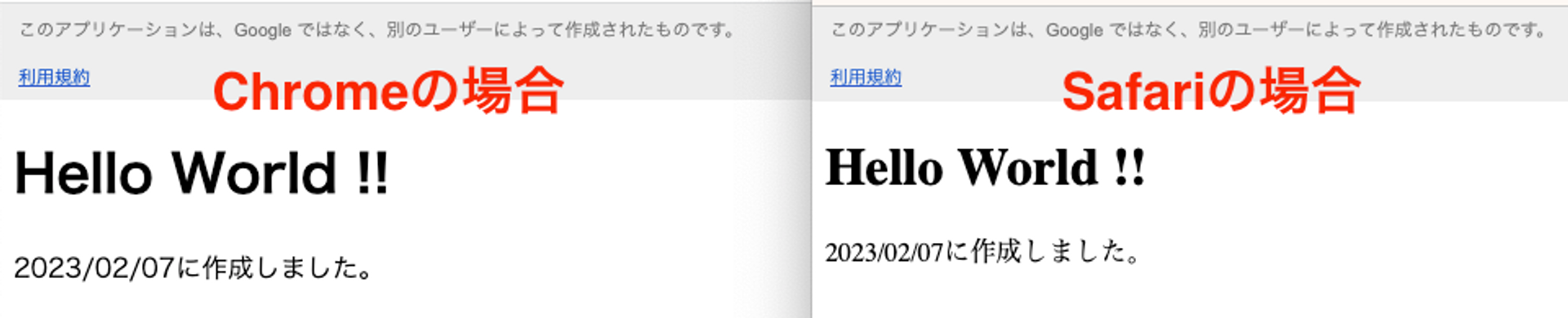 このアプリケーションは、Google ではなく、別のユーザーによって作成されたものです。

利用規約

Chromeの場合

Hello World !!

2023/02/07に作成しました。

このアプリケーションは、Google ではなく、別のユーザーによって作成されたものです。

利用規約

Safariの場合

Hello World !!

2023/02/07に作成しました。